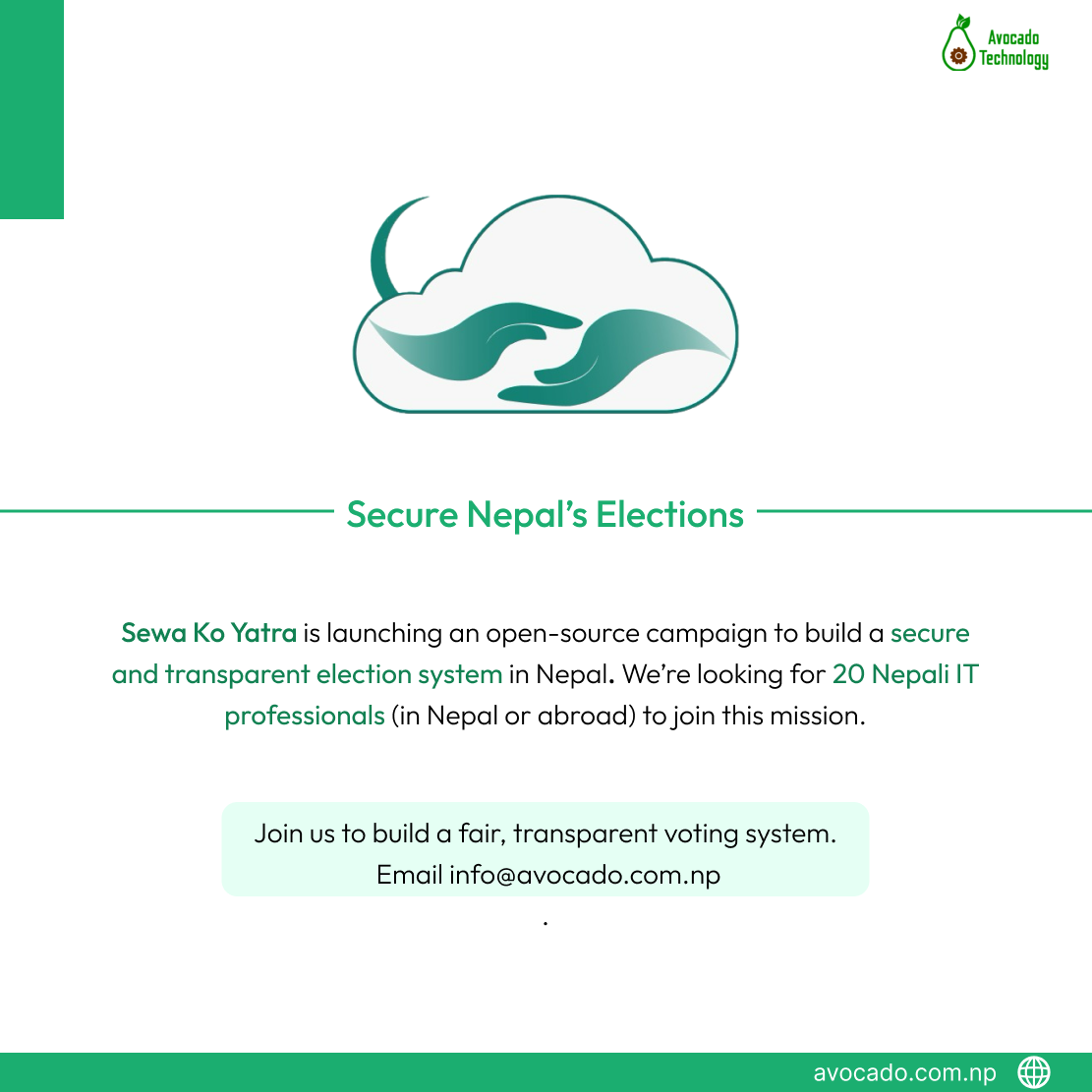 Avocado
Technology

Secure Nepal's Elections

Sewa Ko Yatra is launching an open-source campaign to build a secure and transparent election system in Nepal. We're looking for 20 Nepali IT professionals (in Nepal or abroad) to join this mission.

Join us to build a fair, transparent voting system.
Email info@avocado.com.np

.

avocado.com.np